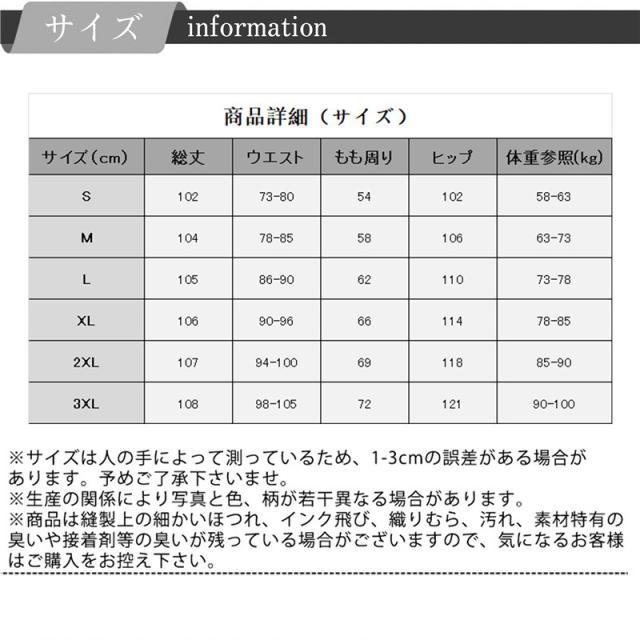 サイズ information

商品詳細（サイズ）

| サイズ（cm） | 総丈 | ウエスト | もも周り | ヒップ | 体重参照(kg) |
|---|---|---|---|---|---|
| S | 102 | 73-80 | 54 | 102 | 58-63 |
| M | 104 | 78-85 | 58 | 106 | 63-73 |
| L | 105 | 86-90 | 62 | 110 | 73-78 |
| XL | 106 | 90-96 | 66 | 114 | 78-85 |
| 2XL | 107 | 94-100 | 69 | 118 | 85-90 |
| 3XL | 108 | 98-105 | 72 | 121 | 90-100 |

※サイズは人の手によって測っているため、1-3cmの誤差がある場合があります。予めご了承下さいませ。
※生産の関係により写真と色、柄が若干異なる場合があります。
※商品は縫製上の細かいほつれ、インク飛び、織りむら、汚れ、素材特有の臭いや接着剤等の臭いが残っている場合がございますので、気になるお客様はご購入をお控え下さい。